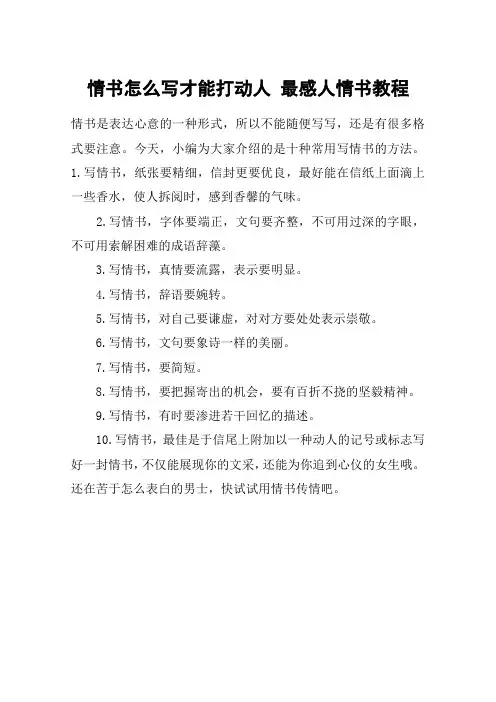 情书怎么写才能打动人 最感人情书教程

情书是表达心意的一种形式，所以不能随便写写，还是有很多格式要注意。今天，小编为大家介绍的是十种常用写情书的方法。

1.写情书，纸张要精细，信封更要优良，最好能在信纸上面滴上一些香水，使人拆阅时，感到香馨的气味。

2.写情书，字体要端正，文句要齐整，不可用过深的字眼，不可用索解困难的成语辞藻。

3.写情书，真情要流露，表示要明显。

4.写情书，辞语要婉转。

5.写情书，对自己要谦虚，对对方要处处表示崇敬。

6.写情书，文句要象诗一样的美丽。

7.写情书，要简短。

8.写情书，要把握寄出的机会，要有百折不挠的坚毅精神。

9.写情书，有时要渗进若干回忆的描述。

10.写情书，最佳是于信尾上附加以一种动人的记号或标志写好一封情书，不仅能展现你的文采，还能为你追到心仪的女生哦。还在苦于怎么表白的男士，快试试用情书传情吧。